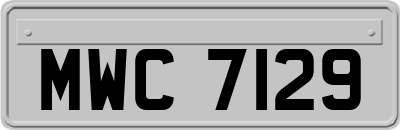 MWC 7129